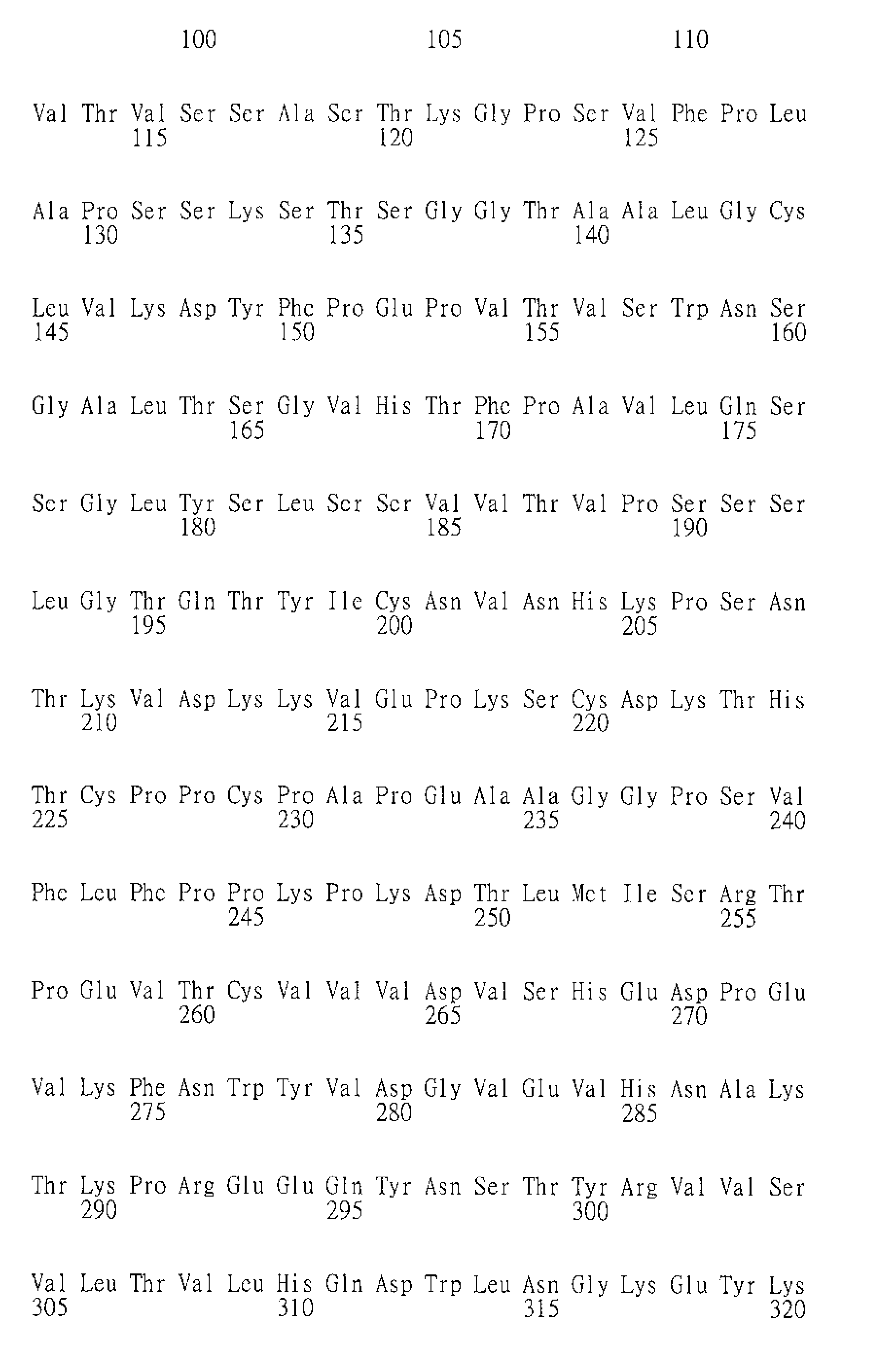 100 105 110

Val Thr Val Ser Ser Ala Ser Thr Lys Gly Pro Ser Val Phe Pro Leu
115 120 125

Ala Pro Ser Ser Lys Ser Thr Ser Gly Gly Thr Ala Ala Leu Gly Cys
130 135 140

Leu Val Lys Asp Tyr Phe Pro Glu Pro Val Thr Val Ser Trp Asn Ser
145 150 155 160

Gly Ala Leu Thr Ser Gly Val His Thr Phe Pro Ala Val Leu Gln Ser
165 170 175

Ser Gly Leu Tyr Ser Leu Ser Ser Val Val Thr Val Pro Ser Ser Ser
180 185 190

Leu Gly Thr Gln Thr Tyr Ile Cys Asn Val Asn His Lys Pro Ser Asn
195 200 205

Thr Lys Val Asp Lys Lys Val Glu Pro Lys Ser Cys Asp Lys Thr His
210 215 220

Thr Cys Pro Pro Cys Pro Ala Pro Glu Ala Ala Gly Gly Pro Ser Val
225 230 235 240

Phe Leu Phe Pro Pro Lys Pro Lys Asp Thr Leu Met Ile Ser Arg Thr
245 250 255

Pro Glu Val Thr Cys Val Val Val Asp Val Ser His Glu Asp Pro Glu
260 265 270

Val Lys Phe Asn Trp Tyr Val Asp Gly Val Glu Val His Asn Ala Lys
275 280 285

Thr Lys Pro Arg Glu Glu Gln Tyr Asn Ser Thr Tyr Arg Val Val Ser
290 295 300

Val Leu Thr Val Leu His Gln Asp Trp Leu Asn Gly Lys Glu Tyr Lys
305 310 315 320